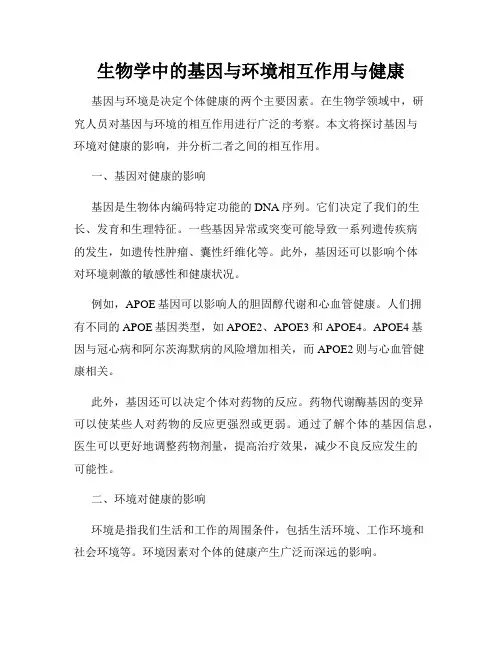 生物学中的基因与环境相互作用与健康

基因与环境是决定个体健康的两个主要因素。在生物学领域中，研究人员对基因与环境的相互作用进行广泛的考察。本文将探讨基因与环境对健康的影响，并分析二者之间的相互作用。

一、基因对健康的影响

基因是生物体内编码特定功能的DNA序列。它们决定了我们的生长、发育和生理特征。一些基因异常或突变可能导致一系列遗传疾病的发生，如遗传性肿瘤、囊性纤维化等。此外，基因还可以影响个体对环境刺激的敏感性和健康状况。

例如，APOE基因可以影响人的胆固醇代谢和心血管健康。人们拥有不同的APOE基因类型，如APOE2、APOE3和APOE4。APOE4基因与冠心病和阿尔茨海默病的风险增加相关，而APOE2则与心血管健康相关。

此外，基因还可以决定个体对药物的反应。药物代谢酶基因的变异可以使某些人对药物的反应更强烈或更弱。通过了解个体的基因信息，医生可以更好地调整药物剂量，提高治疗效果，减少不良反应发生的可能性。

二、环境对健康的影响

环境是指我们生活和工作的周围条件，包括生活环境、工作环境和社会环境等。环境因素对个体的健康产生广泛而深远的影响。